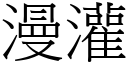 漫灌